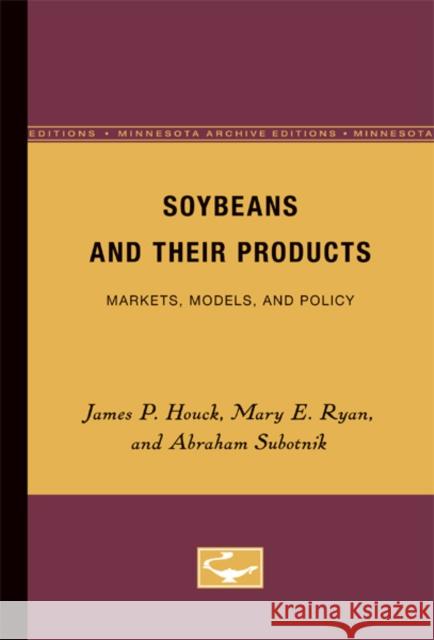 EDITIONS • MINNESOTA ARCHIVE EDITIONS • MINNESOTA

SOYBEANS AND THEIR PRODUCTS

MARKETS, MODELS, AND POLICY

James P. Houck, Mary E. Ryan, and Abraham Subotnik